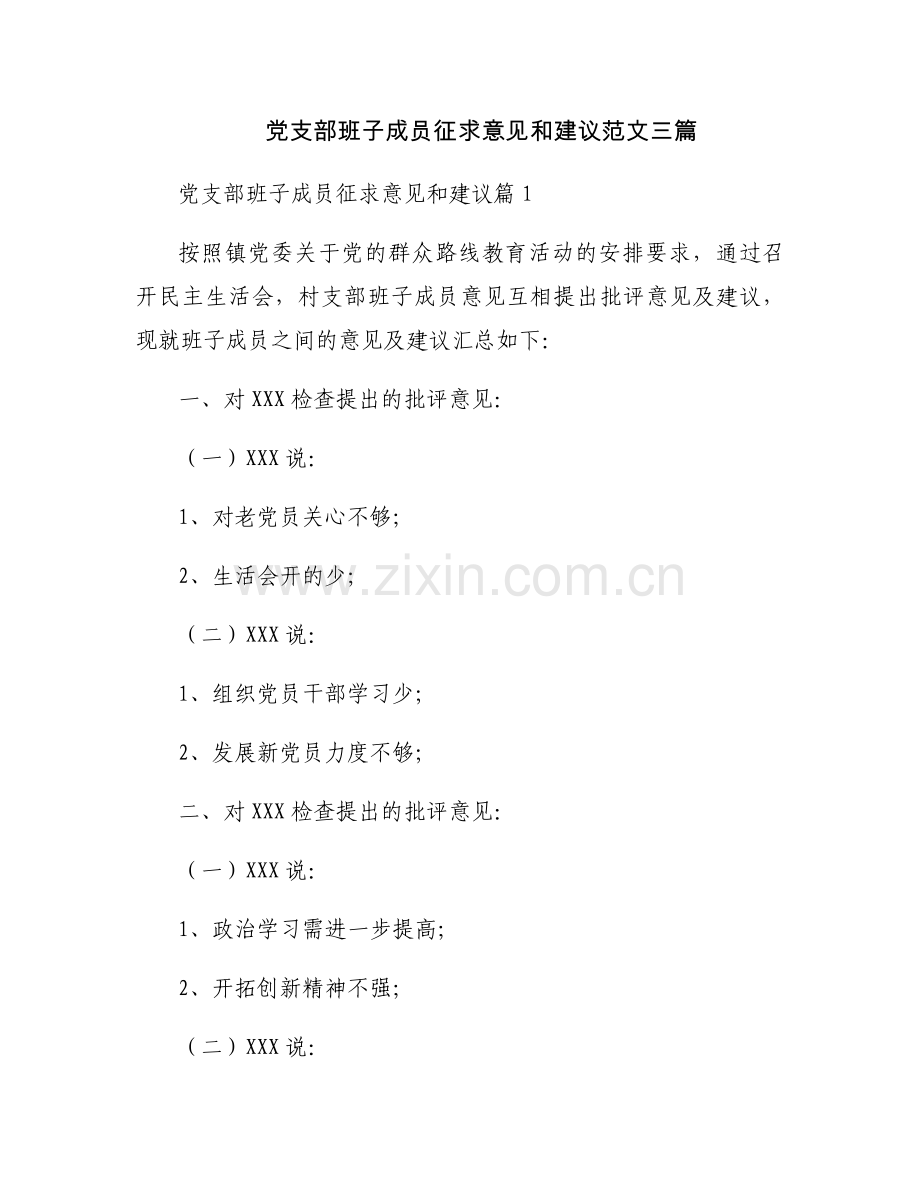 党支部班子成员征求意见和建议范文三篇

党支部班子成员征求意见和建议篇 1

按照镇党委关于党的群众路线教育活动的安排要求，通过召开民主生活会，村支部班子成员意见互相提出批评意见及建议，现就班子成员之间的意见及建议汇总如下:

一、对 XXX 检查提出的批评意见:

（一）XXX 说:

1、对老党员关心不够;

2、生活会开的少;

www.zixin.com.cn

（二）XXX 说:

1、组织党员干部学习少;

2、发展新党员力度不够;

二、对 XXX 检查提出的批评意见:

（一）XXX 说:

1、政治学习需进一步提高;

2、开拓创新精神不强;

（二）XXX 说: